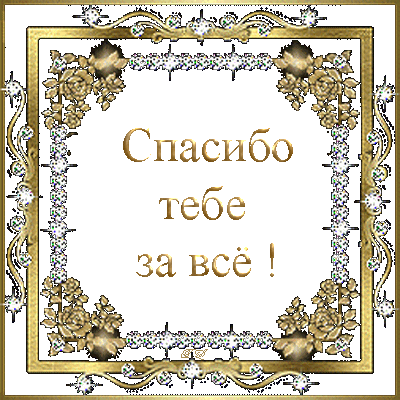 Спасибо
тебе
за всё !